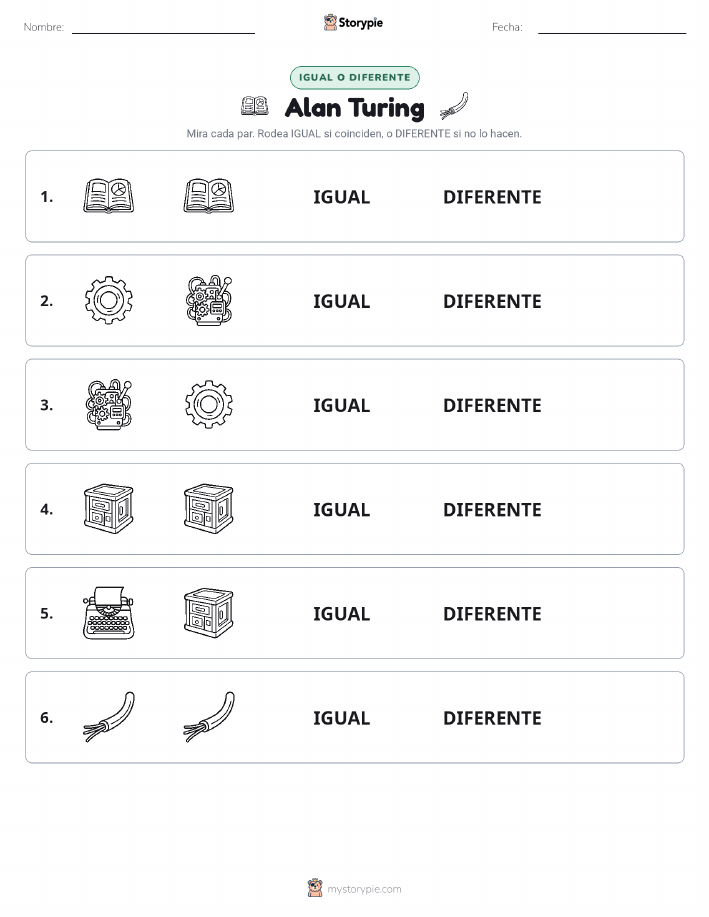 Nombre: Storypie Fecha:

IGUAL O DIFERENTE

Alan Turing

Mira cada par. Rodea IGUAL si coinciden, o DIFERENTE si no lo hacen.

1. IGUAL DIFERENTE

2. IGUAL DIFERENTE

3. IGUAL DIFERENTE

4. IGUAL DIFERENTE

5. IGUAL DIFERENTE

6. IGUAL DIFERENTE

mystorypie.com